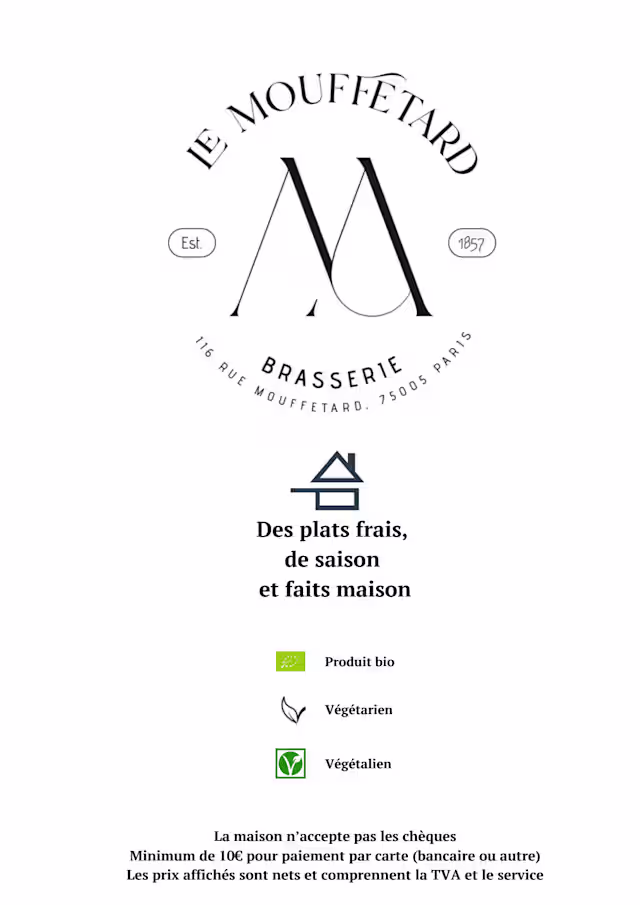 LE MOUFFETARD

Est.

1857

BRASSERIE

116 RUE MOUFFETARD, 75005 PARIS

Des plats frais,
de saison
et faits maison

Produit bio

Végétarien

Végétalien

La maison n'accepte pas les chèques
Minimum de 10€ pour paiement par carte (bancaire ou autre)
Les prix affichés sont nets et comprennent la TVA et le service